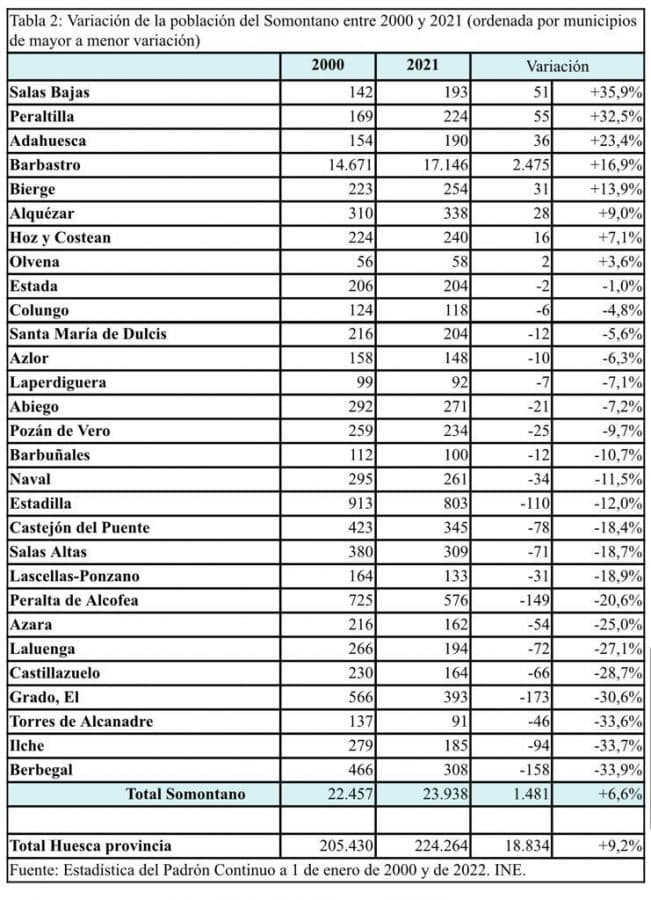 Tabla 2: Variación de la población del Somontano entre 2000 y 2021 (ordenada por municipios de mayor a menor variación)

| | 2000 | 2021 | Variación | |
|---|---|---|---|---|
| Salas Bajas | 142 | 193 | 51 | +35,9% |
| Peraltilla | 169 | 224 | 55 | +32,5% |
| Adahuesca | 154 | 190 | 36 | +23,4% |
| Barbastro | 14.671 | 17.146 | 2.475 | +16,9% |
| Bierge | 223 | 254 | 31 | +13,9% |
| Alquézar | 310 | 338 | 28 | +9,0% |
| Hoz y Costean | 224 | 240 | 16 | +7,1% |
| Olvena | 56 | 58 | 2 | +3,6% |
| Estada | 206 | 204 | -2 | -1,0% |
| Colungo | 124 | 118 | -6 | -4,8% |
| Santa María de Dulcis | 216 | 204 | -12 | -5,6% |
| Azlor | 158 | 148 | -10 | -6,3% |
| Laperdiguera | 99 | 92 | -7 | -7,1% |
| Abiego | 292 | 271 | -21 | -7,2% |
| Pozán de Vero | 259 | 234 | -25 | -9,7% |
| Barbuñales | 112 | 100 | -12 | -10,7% |
| Naval | 295 | 261 | -34 | -11,5% |
| Estadilla | 913 | 803 | -110 | -12,0% |
| Castejón del Puente | 423 | 345 | -78 | -18,4% |
| Salas Altas | 380 | 309 | -71 | -18,7% |
| Lascellas-Ponzano | 164 | 133 | -31 | -18,9% |
| Peralta de Alcofea | 725 | 576 | -149 | -20,6% |
| Azara | 216 | 162 | -54 | -25,0% |
| Laluenga | 266 | 194 | -72 | -27,1% |
| Castillazuelo | 230 | 164 | -66 | -28,7% |
| Grado, El | 566 | 393 | -173 | -30,6% |
| Torres de Alcanadre | 137 | 91 | -46 | -33,6% |
| Ilche | 279 | 185 | -94 | -33,7% |
| Berbegal | 466 | 308 | -158 | -33,9% |
| Total Somontano | 22.457 | 23.938 | 1.481 | +6,6% |
| | | | | |
| Total Huesca provincia | 205.430 | 224.264 | 18.834 | +9,2% |

Fuente: Estadística del Padrón Continuo a 1 de enero de 2000 y de 2022. INE.